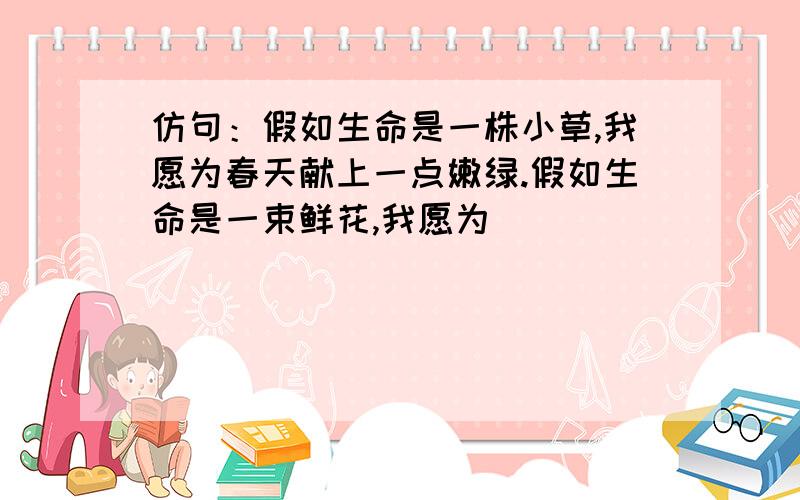 仿句：假如生命是一株小草,我愿为春天献上一点嫩绿.假如生命是一束鲜花,我愿为